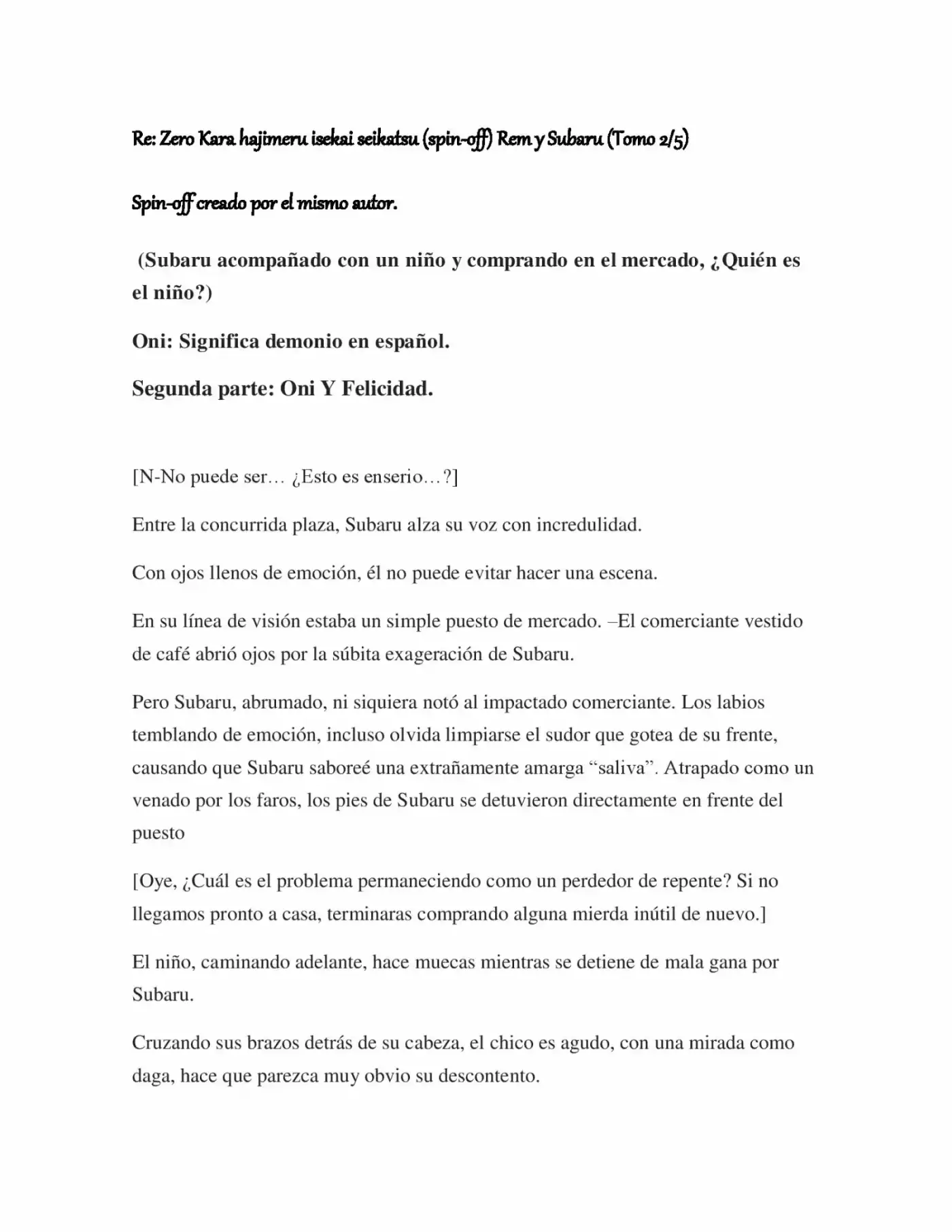 Re: Zero Kara hajimeru isekai seikatsu (spin-off) Rem y Subaru (Tomo 2/5)

Spin-off creado por el mismo autor.

(Subaru acompañado con un niño y comprando en el mercado, ¿Quién es el niño?)

Oni: Significa demonio en español.

Segunda parte: Oni Y Felicidad.

[N-No puede ser… ¿Esto es enserio…?]

Entre la concurrida plaza, Subaru alza su voz con incredulidad.

Con ojos llenos de emoción, él no puede evitar hacer una escena.

En su línea de visión estaba un simple puesto de mercado. –El comerciante vestido de café abrió ojos por la súbita exageración de Subaru.

Pero Subaru, abrumado, ni siquiera notó al impactado comerciante. Los labios temblando de emoción, incluso olvida limpiarse el sudor que gotea de su frente, causando que Subaru saboreé una extrañamente amarga “saliva”. Atrapado como un venado por los faros, los pies de Subaru se detuvieron directamente en frente del puesto

[Oye, ¿Cuál es el problema permaneciendo como un perdedor de repente? Si no llegamos pronto a casa, terminaras comprando alguna mierda inútil de nuevo.]

El niño, caminando adelante, hace muecas mientras se detiene de mala gana por Subaru.

Cruzando sus brazos detrás de su cabeza, el chico es agudo, con una mirada como daga, hace que parezca muy obvio su descontento.